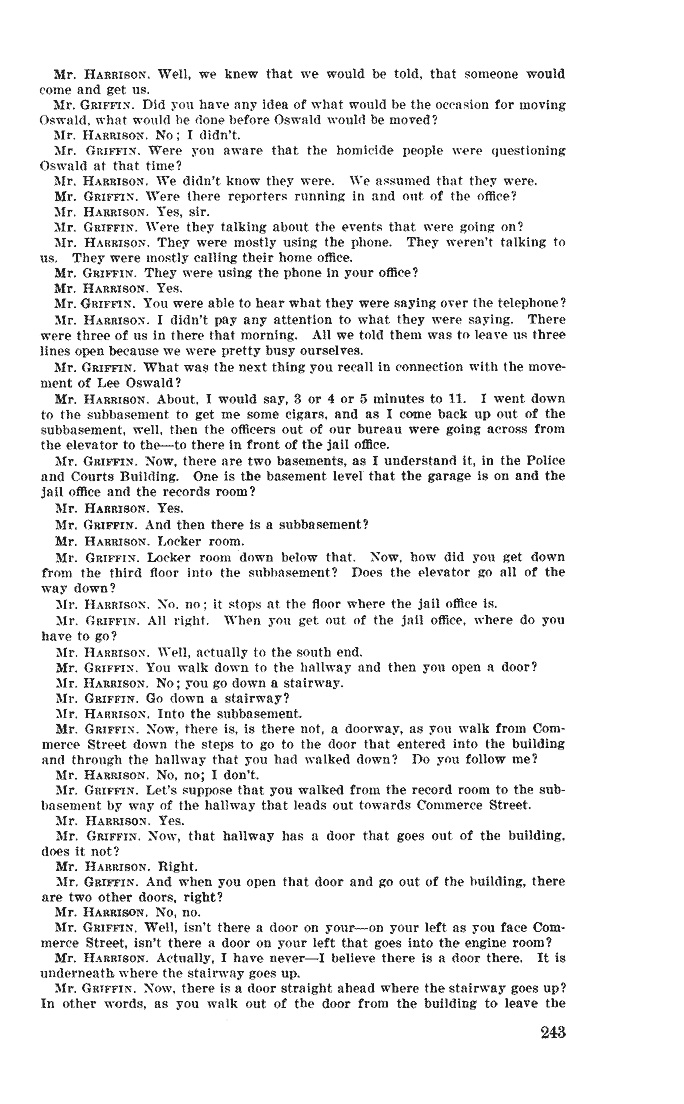 Mr. HARRISON. Well, we knew that we would be told, that someone would come and get us.

Mr. GRIFFIN. Did you have any idea of what would be the occasion for moving Oswald, what would be done before Oswald would be moved?

Mr. HARRISON. No; I didn't.

Mr. GRIFFIN. Were you aware that the homicide people were questioning Oswald at that time?

Mr. HARRISON. We didn't know they were. We assumed that they were.

Mr. GRIFFIN. Were there reporters running in and out of the office?

Mr. HARRISON. Yes, sir.

Mr. GRIFFIN. Were they talking about the events that were going on?

Mr. HARRISON. They were mostly using the phone. They weren't talking to us. They were mostly calling their home office.

Mr. GRIFFIN. They were using the phone in your office?

Mr. HARRISON. Yes.

Mr. GRIFFIN. You were able to hear what they were saying over the telephone?

Mr. HARRISON. I didn't pay any attention to what they were saying. There were three of us in there that morning. All we told them was to leave us three lines open because we were pretty busy ourselves.

Mr. GRIFFIN. What was the next thing you recall in connection with the movement of Lee Oswald?

Mr. HARRISON. About, I would say, 3 or 4 or 5 minutes to 11. I went down to the subbasement to get me some cigars, and as I come back up out of the subbasement, well, then the officers out of our bureau were going across from the elevator to the—to there in front of the jail office.

Mr. GRIFFIN. Now, there are two basements, as I understand it, in the Police and Courts Building. One is the basement level that the garage is on and the jail office and the records room?

Mr. HARRISON. Yes.

Mr. GRIFFIN. And then there is a subbasement?

Mr. HARRISON. Locker room.

Mr. GRIFFIN. Locker room down below that. Now, how did you get down from the third floor into the subbasement? Does the elevator go all of the way down?

Mr. HARRISON. No, no; it stops at the floor where the jail office is.

Mr. GRIFFIN. All right. When you get out of the jail office, where do you have to go?

Mr. HARRISON. Well, actually to the south end.

Mr. GRIFFIN. You walk down to the hallway and then you open a door?

Mr. HARRISON. No; you go down a stairway.

Mr. GRIFFIN. Go down a stairway?

Mr. HARRISON. Into the subbasement.

Mr. GRIFFIN. Now, there is, is there not, a doorway, as you walk from Commerce Street down the steps to go to the door that entered into the building and through the hallway that you had walked down? Do you follow me?

Mr. HARRISON. No, no; I don't.

Mr. GRIFFIN. Let's suppose that you walked from the record room to the subbasement by way of the hallway that leads out towards Commerce Street.

Mr. HARRISON. Yes.

Mr. GRIFFIN. Now, that hallway has a door that goes out of the building, does it not?

Mr. HARRISON. Right.

Mr. GRIFFIN. And when you open that door and go out of the building, there are two other doors, right?

Mr. HARRISON. No, no.

Mr. GRIFFIN. Well, isn't there a door on your—on your left as you face Commerce Street, isn't there a door on your left that goes into the engine room?

Mr. HARRISON. Actually, I have never—I believe there is a door there. It is underneath where the stairway goes up.

Mr. GRIFFIN. Now, there is a door straight ahead where the stairway goes up? In other words, as you walk out of the door from the building to leave the

243